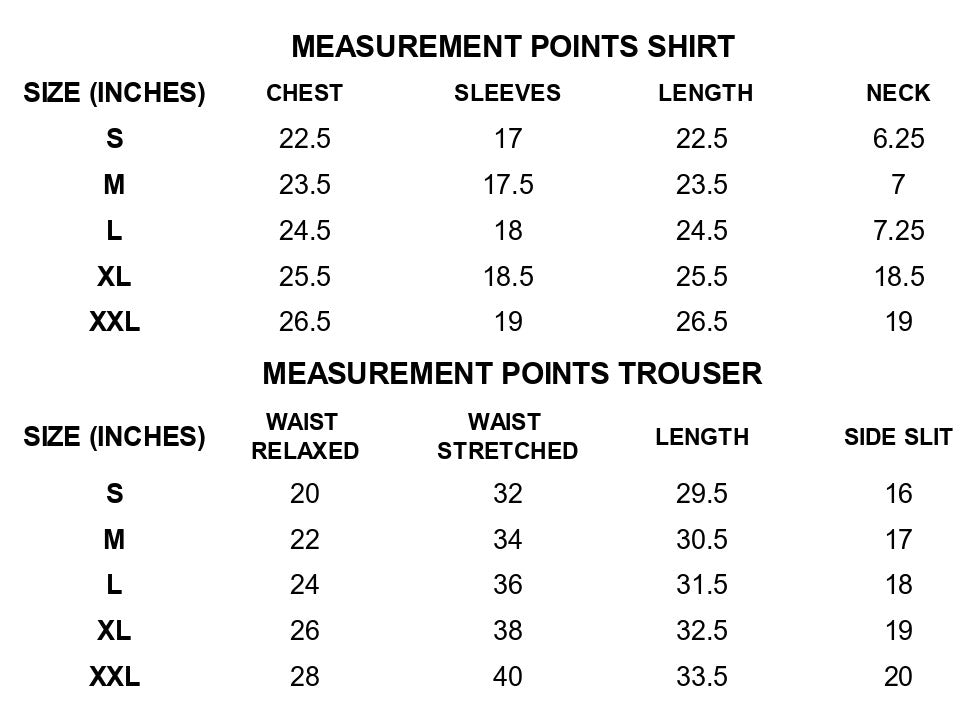 MEASUREMENT POINTS SHIRT

| SIZE (INCHES) | CHEST | SLEEVES | LENGTH | NECK |
|---|---|---|---|---|
| S | 22.5 | 17 | 22.5 | 6.25 |
| M | 23.5 | 17.5 | 23.5 | 7 |
| L | 24.5 | 18 | 24.5 | 7.25 |
| XL | 25.5 | 18.5 | 25.5 | 18.5 |
| XXL | 26.5 | 19 | 26.5 | 19 |

MEASUREMENT POINTS TROUSER

| SIZE (INCHES) | WAIST RELAXED | WAIST STRETCHED | LENGTH | SIDE SLIT |
|---|---|---|---|---|
| S | 20 | 32 | 29.5 | 16 |
| M | 22 | 34 | 30.5 | 17 |
| L | 24 | 36 | 31.5 | 18 |
| XL | 26 | 38 | 32.5 | 19 |
| XXL | 28 | 40 | 33.5 | 20 |